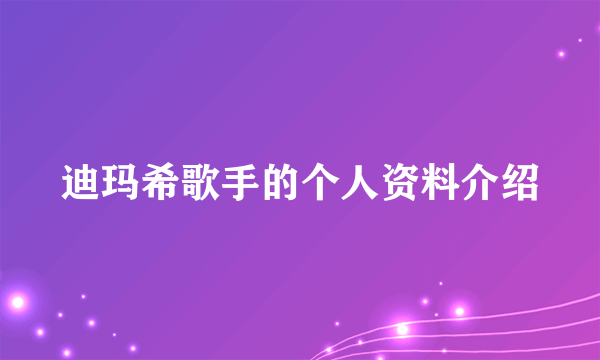 迪玛希歌手的个人资料介绍